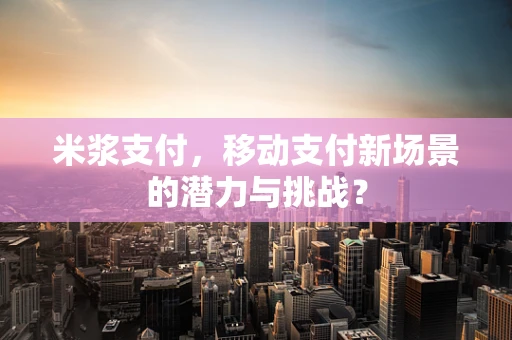 米浆支付，移动支付新场景的潜力与挑战？